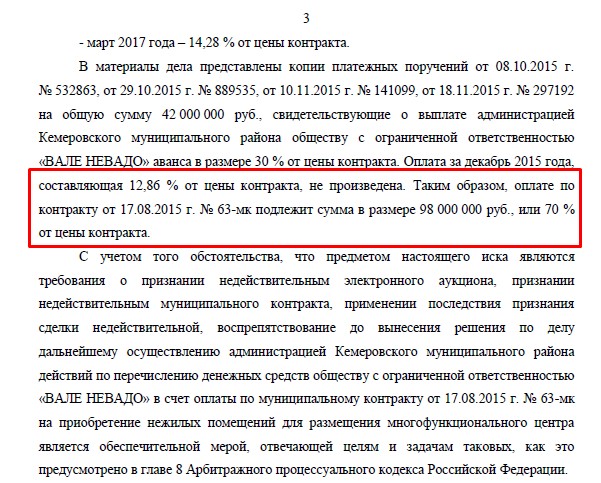 3

- март 2017 года – 14,28 % от цены контракта.

В материалы дела представлены копии платежных поручений от 08.10.2015 г. № 532863, от 29.10.2015 г. № 889535, от 10.11.2015 г. № 141099, от 18.11.2015 г. № 297192 на общую сумму 42 000 000 руб., свидетельствующие о выплате администрацией Кемеровского муниципального района обществу с ограниченной ответственностью «ВАЛЕ НЕВАДО» аванса в размере 30 % от цены контракта. Оплата за декабрь 2015 года, составляющая 12,86 % от цены контракта, не произведена. Таким образом, оплате по контракту от 17.08.2015 г. № 63-мк подлежит сумма в размере 98 000 000 руб., или 70 % от цены контракта.

С учетом того обстоятельства, что предметом настоящего иска являются требования о признании недействительным электронного аукциона, признании недействительным муниципального контракта, применении последствия признания сделки недействительной, воспрепятствование до вынесения решения по делу дальнейшему осуществлению администрацией Кемеровского муниципального района действий по перечислению денежных средств обществу с ограниченной ответственностью «ВАЛЕ НЕВАДО» в счет оплаты по муниципальному контракту от 17.08.2015 г. № 63-мк на приобретение нежилых помещений для размещения многофункционального центра является обеспечительной мерой, отвечающей целям и задачам таковых, как это предусмотрено в главе 8 Арбитражного процессуального кодекса Российской Федерации.